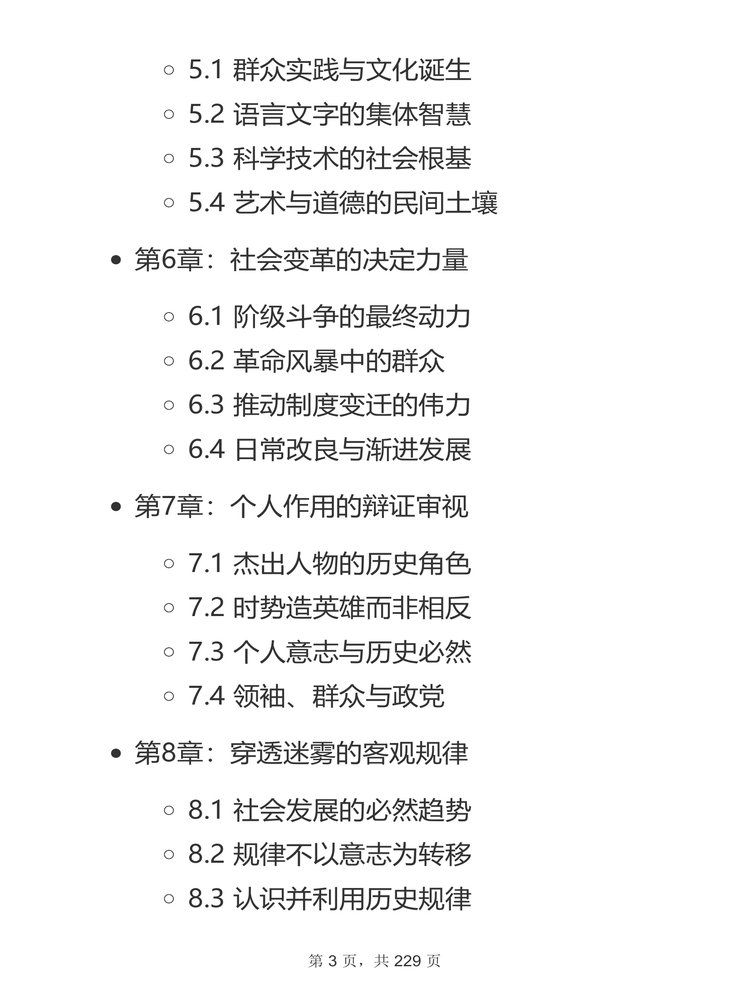 5.1 群众实践与文化诞生
5.2 语言文字的集体智慧
5.3 科学技术的社会根基
5.4 艺术与道德的民间土壤

第6章：社会变革的决定力量

6.1 阶级斗争的最终动力
6.2 革命风暴中的群众
6.3 推动制度变迁的伟力
6.4 日常改良与渐进发展

第7章：个人作用的辩证审视

7.1 杰出人物的历史角色
7.2 时势造英雄而非相反
7.3 个人意志与历史必然
7.4 领袖、群众与政党

第8章：穿透迷雾的客观规律

8.1 社会发展的必然趋势
8.2 规律不以意志为转移
8.3 认识并利用历史规律

第 3 页，共 229 页